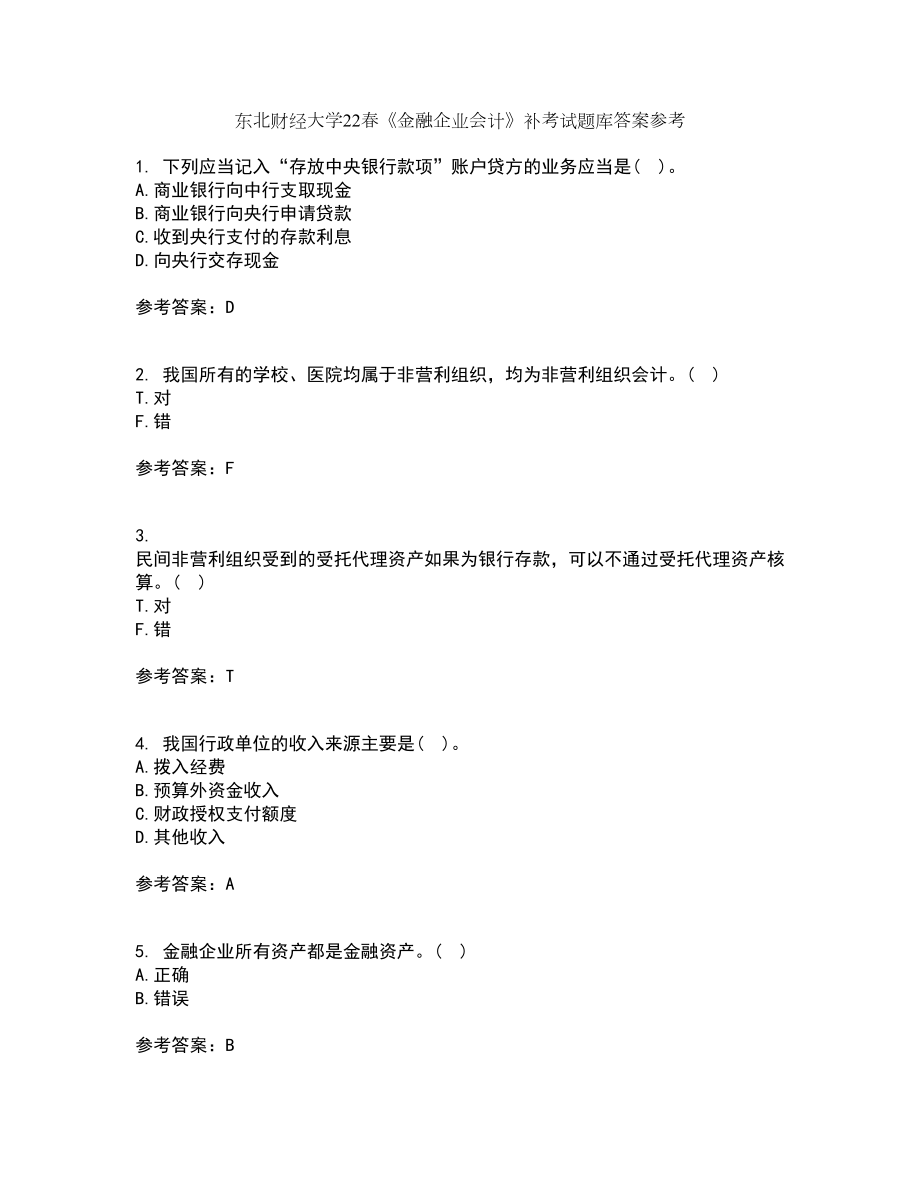 东北财经大学22春《金融企业会计》补考试题库答案参考

1. 下列应当记入“存放中央银行款项”账户贷方的业务应当是（ ）。
A.商业银行向中行支取现金
B.商业银行向央行申请贷款
C.收到央行支付的存款利息
D.向央行交存现金

参考答案：D

2. 我国所有的学校、医院均属于非营利组织，均为非营利组织会计。（ ）
T.对
F.错

参考答案：F

3.
民间非营利组织受到的受托代理资产如果为银行存款，可以不通过受托代理资产核算。（ ）
T.对
F.错

参考答案：T

4. 我国行政单位的收入来源主要是（ ）。
A.拨入经费
B.预算外资金收入
C.财政授权支付额度
D.其他收入

参考答案：A

5. 金融企业所有资产都是金融资产。（ ）
A.正确
B.错误

参考答案：B